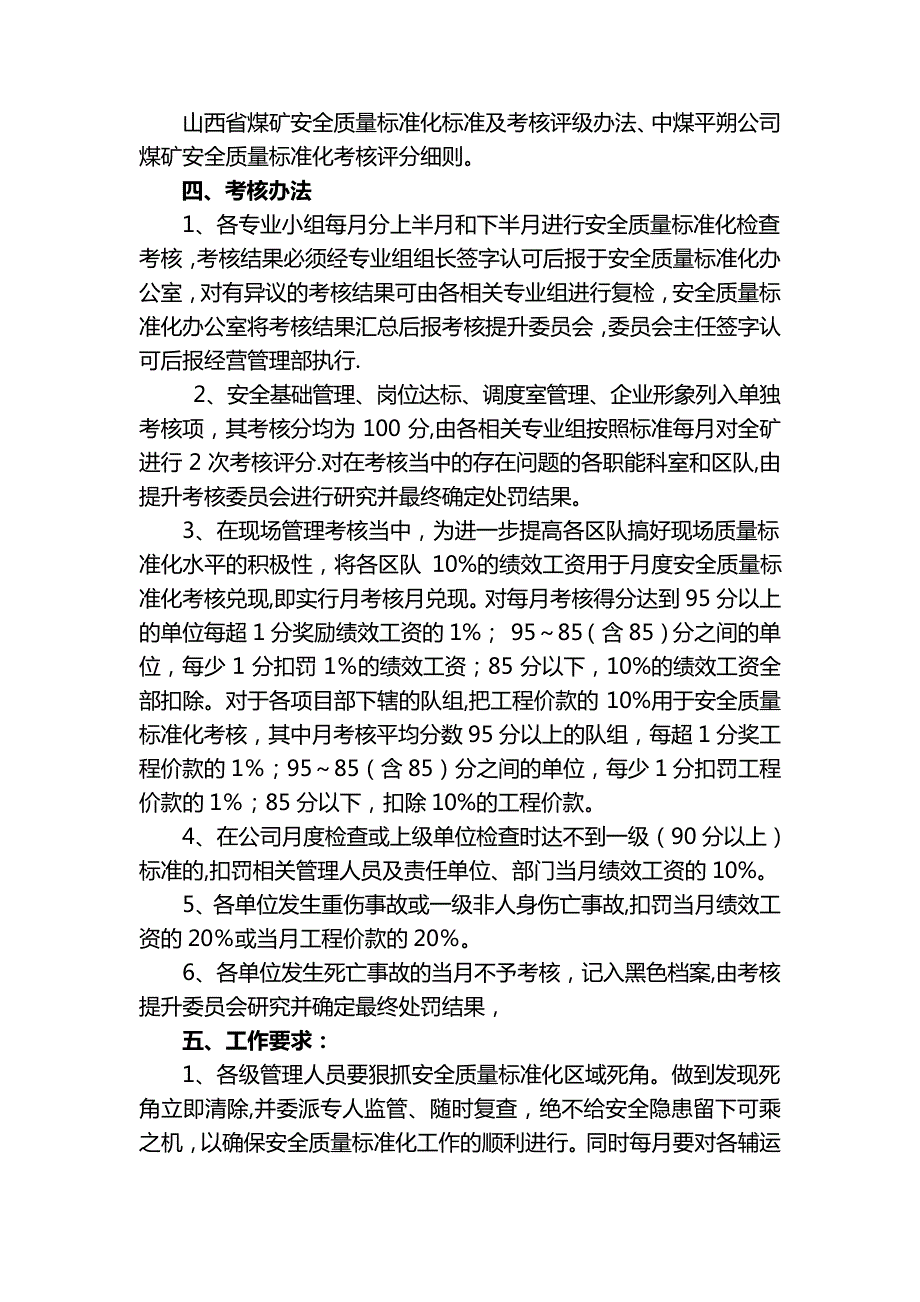 山西省煤矿安全质量标准化标准及考核评级办法、中煤平朔公司煤矿安全质量标准化考核评分细则。

四、考核办法

1、各专业小组每月分上半月和下半月进行安全质量标准化检查考核，考核结果必须经专业组组长签字认可后报于安全质量标准化办公室，对有异议的考核结果可由各相关专业组进行复检，安全质量标准化办公室将考核结果汇总后报考核提升委员会，委员会主任签字认可后报经营管理部执行.

2、安全基础管理、岗位达标、调度室管理、企业形象列入单独考核项，其考核分均为 100 分,由各相关专业组按照标准每月对全矿进行 2 次考核评分.对在考核当中的存在问题的各职能科室和区队,由提升考核委员会进行研究并最终确定处罚结果。

3、在现场管理考核当中，为进一步提高各区队搞好现场质量标准化水平的积极性，将各区队 10%的绩效工资用于月度安全质量标准化考核兑现,即实行月考核月兑现。对每月考核得分达到 95 分以上的单位每超 1 分奖励绩效工资的 1%； 95～85（含 85）分之间的单位，每少 1 分扣罚 1%的绩效工资；85 分以下，10%的绩效工资全部扣除。对于各项目部下辖的队组,把工程价款的 10%用于安全质量标准化考核，其中月考核平均分数 95 分以上的队组，每超 1 分奖工程价款的 1%；95～85（含 85）分之间的单位，每少 1 分扣罚工程价款的 1%；85 分以下，扣除 10%的工程价款。

4、在公司月度检查或上级单位检查时达不到一级（90 分以上）标准的,扣罚相关管理人员及责任单位、部门当月绩效工资的 10%。

5、各单位发生重伤事故或一级非人身伤亡事故,扣罚当月绩效工资的 20%或当月工程价款的 20%。

6、各单位发生死亡事故的当月不予考核，记入黑色档案,由考核提升委员会研究并确定最终处罚结果，

五、工作要求：

1、各级管理人员要狠抓安全质量标准化区域死角。做到发现死角立即清除,并委派专人监管、随时复查，绝不给安全隐患留下可乘之机，以确保安全质量标准化工作的顺利进行。同时每月要对各辅运